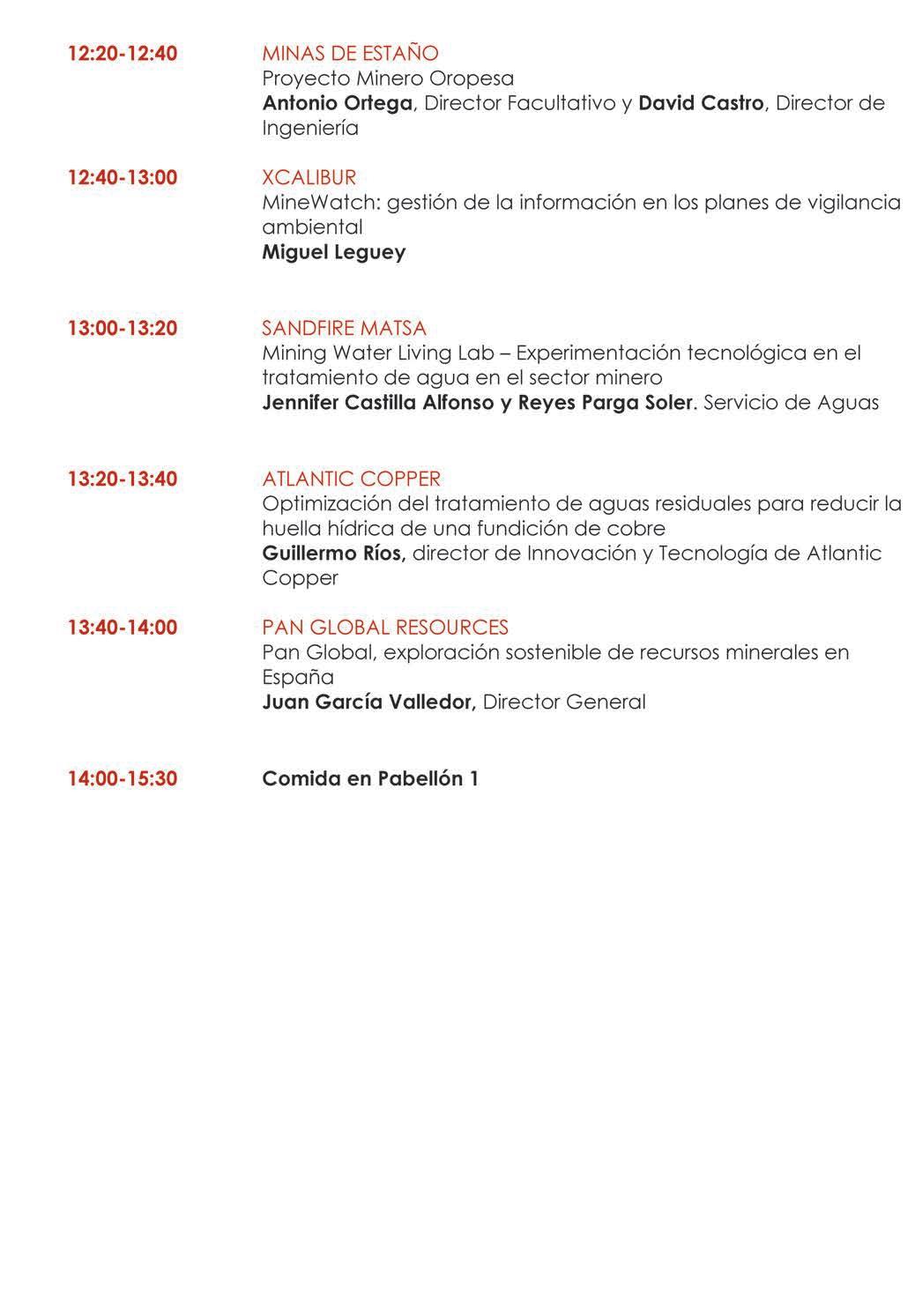 12:20-12:40

MINAS DE ESTAÑO
Proyecto Minero Oropesa
Antonio Ortega, Director Facultativo y David Castro, Director de Ingeniería

12:40-13:00

XCALIBUR
MineWatch: gestión de la información en los planes de vigilancia ambiental
Miguel Leguey

13:00-13:20

SANDFIRE MATSA
Mining Water Living Lab – Experimentación tecnológica en el tratamiento de agua en el sector minero
Jennifer Castilla Alfonso y Reyes Parga Soler. Servicio de Aguas

13:20-13:40

ATLANTIC COPPER
Optimización del tratamiento de aguas residuales para reducir la huella hídrica de una fundición de cobre
Guillermo Ríos, director de Innovación y Tecnología de Atlantic Copper

13:40-14:00

PAN GLOBAL RESOURCES
Pan Global, exploración sostenible de recursos minerales en España
Juan García Valledor, Director General

14:00-15:30

Comida en Pabellón 1